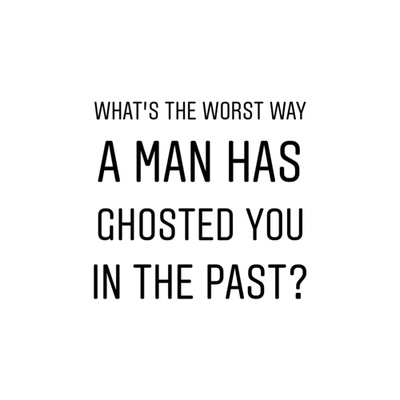 WHAT'S THE WORST WAY
A MAN HAS
GHOSTED YOU
IN THE PAST?